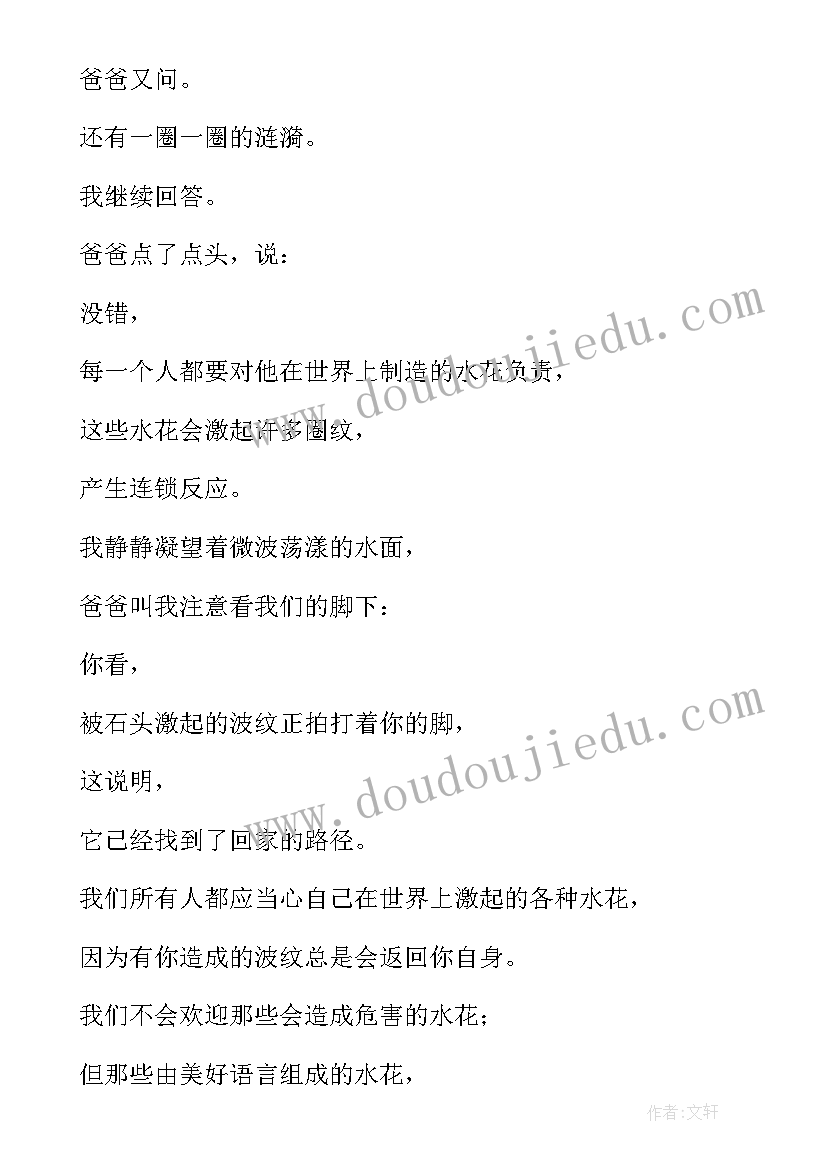 爸爸又问。

还有一圈一圈的涟漪。

我继续回答。

爸爸点了点头，说：

没错，

每一个人都要对他在世界上制造的水花负责，

这些水花会激起许多圈纹，

产生连锁反应。

我静静凝望着微波荡漾的水面，

爸爸叫我注意看我们的脚下：

你看，

被石头激起的波纹正拍打着你的脚，

这说明，

它已经找到了回家的路径。

我们所有人都应当心自己在世界上激起的各种水花，

因为有你造成的波纹总是会返回你自身。

我们不会欢迎那些会造成危害的水花；

但那些由美好语言组成的水花，

www.doudoujiedu.com

www.doudoujiedu.com

作者：文轩